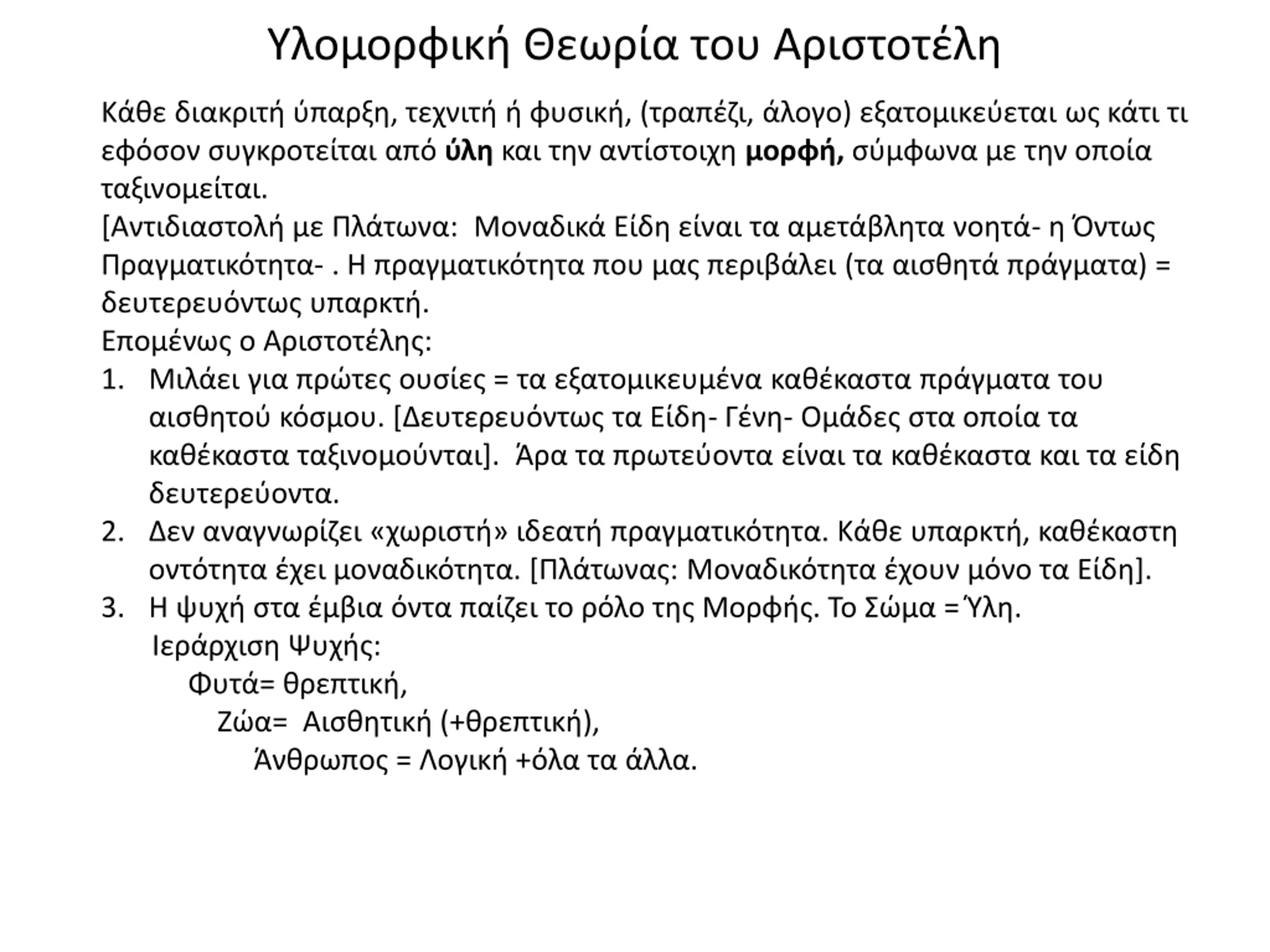 Υλομορφική Θεωρία του Αριστοτέλη

Κάθε διακριτή ύπαρξη, τεχνιτή ή φυσική, (τραπέζι, άλογο) εξατομικεύεται ως κάτι τι εφόσον συγκροτείται από ύλη και την αντίστοιχη μορφή, σύμφωνα με την οποία ταξινομείται.
[Αντιδιαστολή με Πλάτωνα: Μοναδικά Είδη είναι τα αμετάβλητα νοητά- η Όντως Πραγματικότητα- . Η πραγματικότητα που μας περιβάλει (τα αισθητά πράγματα) = δευτερευόντως υπαρκτή.
Επομένως ο Αριστοτέλης:
1. Μιλάει για πρώτες ουσίες = τα εξατομικευμένα καθέκαστα πράγματα του αισθητού κόσμου. [Δευτερευόντως τα Είδη- Γένη- Ομάδες στα οποία τα καθέκαστα ταξινομούνται]. Άρα τα πρωτεύοντα είναι τα καθέκαστα και τα είδη δευτερεύοντα.
2. Δεν αναγνωρίζει «χωριστή» ιδεατή πραγματικότητα. Κάθε υπαρκτή, καθέκαστη οντότητα έχει μοναδικότητα. [Πλάτωνας: Μοναδικότητα έχουν μόνο τα Είδη].
3. Η ψυχή στα έμβια όντα παίζει το ρόλο της Μορφής. Το Σώμα = Ύλη.
Ιεράρχιση Ψυχής:
Φυτά= θρεπτική,
Ζώα= Αισθητική (+θρεπτική),
Άνθρωπος = Λογική +όλα τα άλλα.